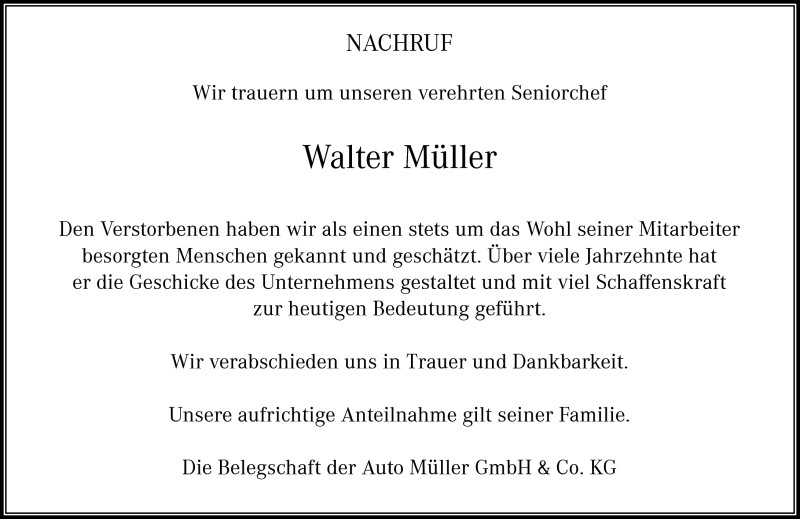 NACHRUF

Wir trauern um unseren verehrten Seniorchef

Walter Müller

Den Verstorbenen haben wir als einen stets um das Wohl seiner Mitarbeiter besorgten Menschen gekannt und geschätzt. Über viele Jahrzehnte hat er die Geschicke des Unternehmens gestaltet und mit viel Schaffenskraft zur heutigen Bedeutung geführt.

Wir verabschieden uns in Trauer und Dankbarkeit.

Unsere aufrichtige Anteilnahme gilt seiner Familie.

Die Belegschaft der Auto Müller GmbH & Co. KG